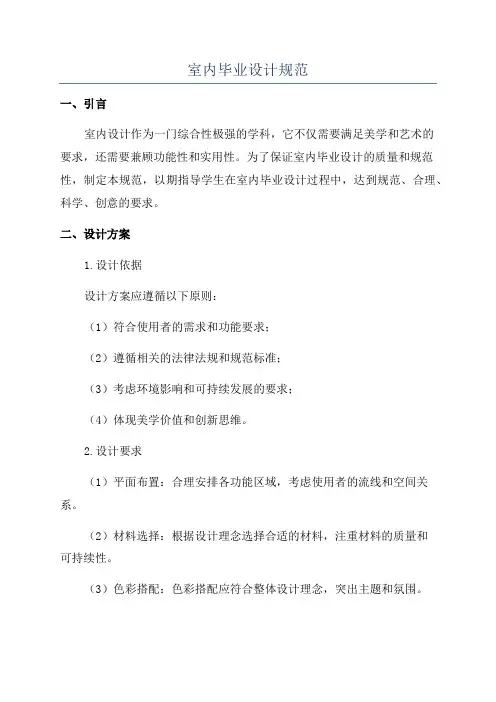 室内毕业设计规范

一、引言

室内设计作为一门综合性极强的学科，它不仅需要满足美学和艺术的要求，还需要兼顾功能性和实用性。为了保证室内毕业设计的质量和规范性，制定本规范，以期指导学生在室内毕业设计过程中，达到规范、合理、科学、创意的要求。

二、设计方案

1.设计依据

设计方案应遵循以下原则：

（1）符合使用者的需求和功能要求；

（2）遵循相关的法律法规和规范标准；

（3）考虑环境影响和可持续发展的要求；

（4）体现美学价值和创新思维。

2.设计要求

（1）平面布置：合理安排各功能区域，考虑使用者的流线和空间关系。

（2）材料选择：根据设计理念选择合适的材料，注重材料的质量和可持续性。

（3）色彩搭配：色彩搭配应符合整体设计理念，突出主题和氛围。